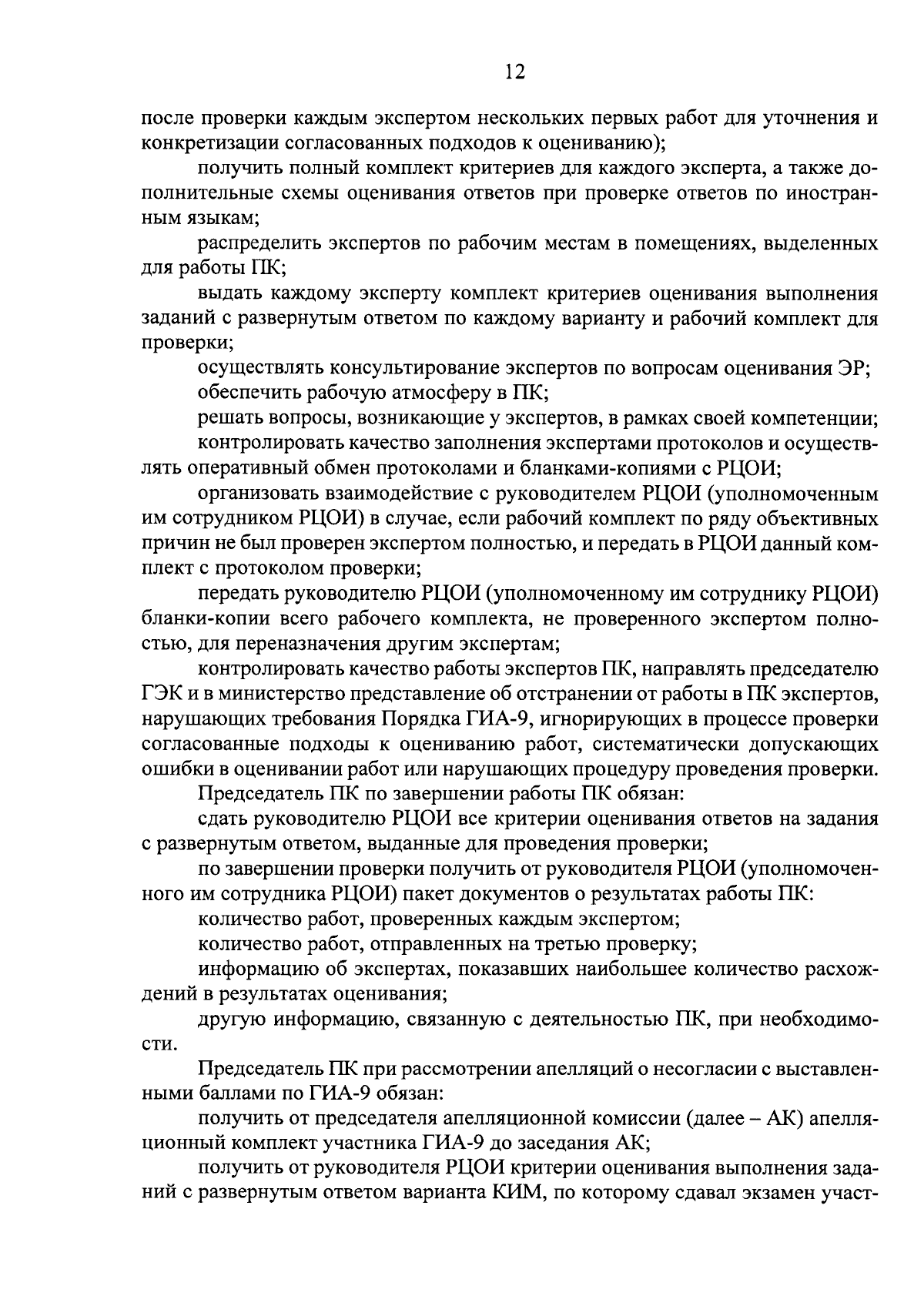 12

после проверки каждым экспертом нескольких первых работ для уточнения и конкретизации согласованных подходов к оцениванию);

получить полный комплект критериев для каждого эксперта, а также дополнительные схемы оценивания ответов при проверке ответов по иностранным языкам;

распределить экспертов по рабочим местам в помещениях, выделенных для работы ПК;

выдать каждому эксперту комплект критериев оценивания выполнения заданий с развернутым ответом по каждому варианту и рабочий комплект для проверки;

осуществлять консультирование экспертов по вопросам оценивания ЭР;

обеспечить рабочую атмосферу в ПК;

решать вопросы, возникающие у экспертов, в рамках своей компетенции;

контролировать качество заполнения экспертами протоколов и осуществлять оперативный обмен протоколами и бланками-копиями с РЦОИ;

организовать взаимодействие с руководителем РЦОИ (уполномоченным им сотрудником РЦОИ) в случае, если рабочий комплект по ряду объективных причин не был проверен экспертом полностью, и передать в РЦОИ данный комплект с протоколом проверки;

передать руководителю РЦОИ (уполномоченному им сотруднику РЦОИ) бланки-копии всего рабочего комплекта, не проверенного экспертом полностью, для переназначения другим экспертам;

контролировать качество работы экспертов ПК, направлять председателю ГЭК и в министерство представление об отстранении от работы в ПК экспертов, нарушающих требования Порядка ГИА-9, игнорирующих в процессе проверки согласованные подходы к оцениванию работ, систематически допускающих ошибки в оценивании работ или нарушающих процедуру проведения проверки.

Председатель ПК по завершении работы ПК обязан:

сдать руководителю РЦОИ все критерии оценивания ответов на задания с развернутым ответом, выданные для проведения проверки;

по завершении проверки получить от руководителя РЦОИ (уполномоченного им сотрудника РЦОИ) пакет документов о результатах работы ПК:

количество работ, проверенных каждым экспертом;

количество работ, отправленных на третью проверку;

информацию об экспертах, показавших наибольшее количество расхождений в результатах оценивания;

другую информацию, связанную с деятельностью ПК, при необходимости.

Председатель ПК при рассмотрении апелляций о несогласии с выставленными баллами по ГИА-9 обязан:

получить от председателя апелляционной комиссии (далее – АК) апелляционный комплект участника ГИА-9 до заседания АК;

получить от руководителя РЦОИ критерии оценивания выполнения заданий с развернутым ответом варианта КИМ, по которому сдавал экзамен участ-